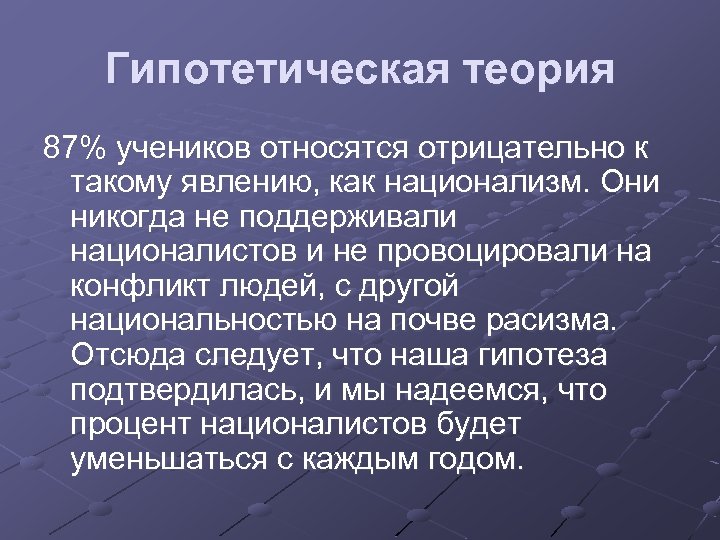 Гипотетическая теория

87% учеников относятся отрицательно к такому явлению, как национализм. Они никогда не поддерживали националистов и не провоцировали на конфликт людей, с другой национальностью на почве расизма. Отсюда следует, что наша гипотеза подтвердилась, и мы надеемся, что процент националистов будет уменьшаться с каждым годом.